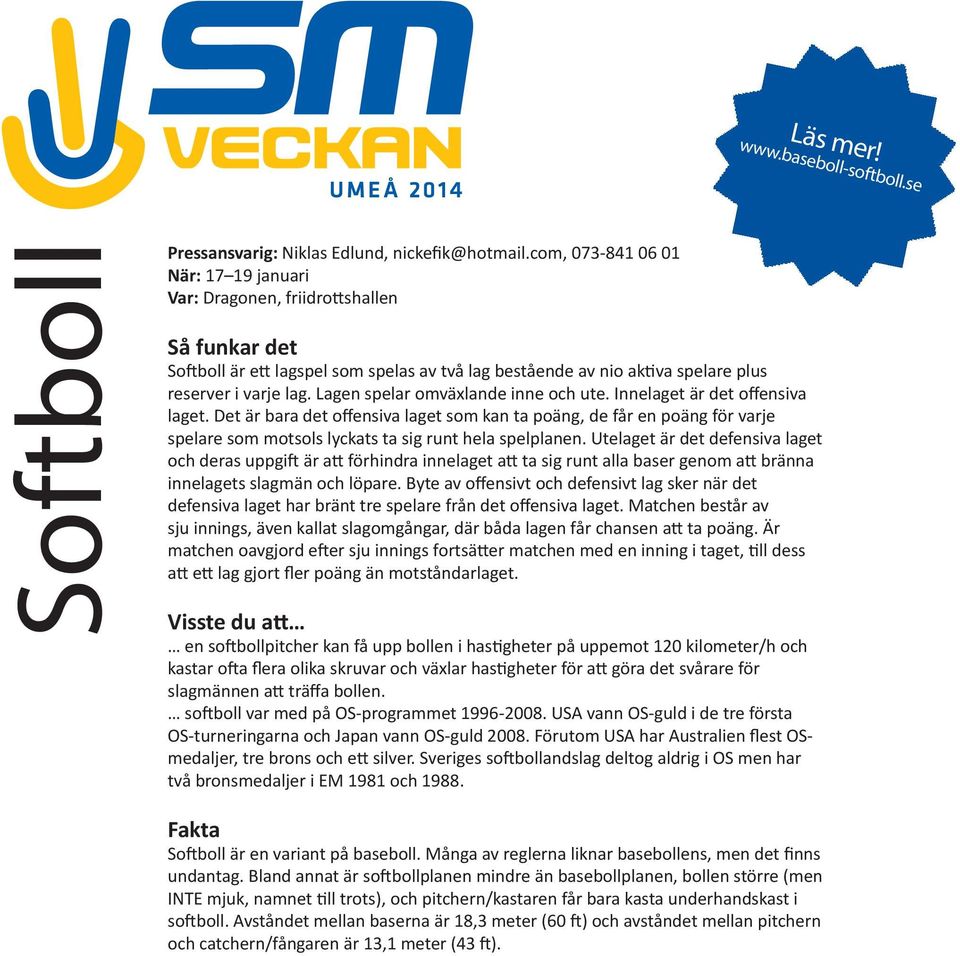 SM VECKAN UMEÅ 2014

Läs mer! www.baseboll-softboll.se

Softboll

Pressansvarig: Niklas Edlund, nickefik@hotmail.com, 073-841 06 01
När: 17–19 januari
Var: Dragonen, friidrottshallen

Så funkar det
Softboll är ett lagspel som spelas av två lag bestående av nio aktiva spelare plus reserver i varje lag. Lagen spelar omväxlande inne och ute. Innelaget är det offensiva laget. Det är bara det offensiva laget som kan ta poäng, de får en poäng för varje spelare som motsols lyckats ta sig runt hela spelplanen. Utelaget är det defensiva laget och deras uppgift är att förhindra innelaget att ta sig runt alla baser genom att bränna innelagets slagmän och löpare. Byte av offensivt och defensivt lag sker när det defensiva laget har bränt tre spelare från det offensiva laget. Matchen består av sju innings, även kallat slagomgångar, där båda lagen får chansen att ta poäng. Är matchen oavgjord efter sju innings fortsätter matchen med en inning i taget, till dess att ett lag gjort fler poäng än motståndarlaget.

Visste du att…
… en softbollpitcher kan få upp bollen i hastigheter på uppemot 120 kilometer/h och kastar ofta flera olika skruvar och växlar hastigheter för att göra det svårare för slagmännen att träffa bollen.
… softboll var med på OS-programmet 1996-2008. USA vann OS-guld i de tre första OS-turneringarna och Japan vann OS-guld 2008. Förutom USA har Australien flest OS-medaljer, tre brons och ett silver. Sveriges softbollandslag deltog aldrig i OS men har två bronsmedaljer i EM 1981 och 1988.

Fakta
Softboll är en variant på baseboll. Många av reglerna liknar basebollens, men det finns undantag. Bland annat är softbollplanen mindre än basebollplanen, bollen större (men INTE mjuk, namnet till trots), och pitchern/kastaren får bara kasta underhandskast i softboll. Avståndet mellan baserna är 18,3 meter (60 ft) och avståndet mellan pitchern och catchern/fångaren är 13,1 meter (43 ft).